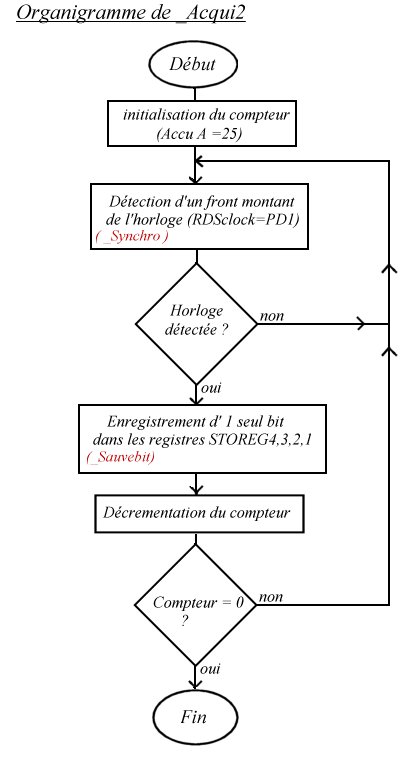 Organigramme de _Acqui2

Début

initialisation du compteur (Accu A =25)

Détection d'un front montant de l'horloge (RDSclock=PD1)
( _Synchro )

Horloge détectée ?

non

oui

Enregistrement d' 1 seul bit dans les registres STOREG4,3,2,1
(_Sauvebit)

Décrementation du compteur

Compteur = 0 ?

non

oui

Fin